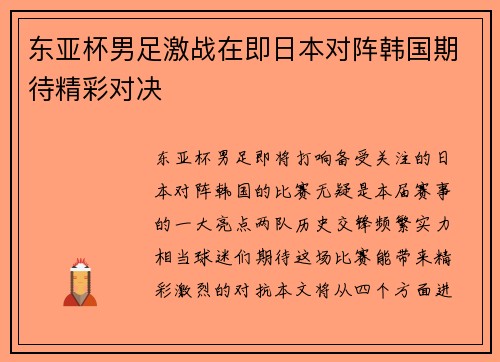 东亚杯男足激战在即日本对阵韩国期待精彩对决

东亚杯男足即将打响备受关注的日本对阵韩国的比赛无疑是本届赛事的一大亮点两队历史交锋频繁实力相当球迷们期待这场比赛能带来精彩激烈的对抗本文将从四个方面进